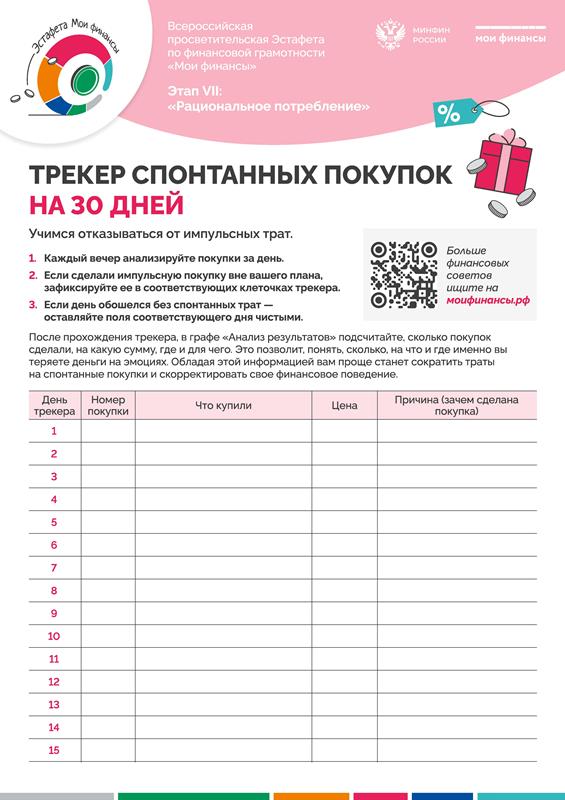 Эстафета Мои финансы

Всероссийская просветительская Эстафета по финансовой грамотности «Мои финансы»

Этап VII: «Рациональное потребление»

МИНФИН РОССИИ

мои финансы

%

ТРЕКЕР СПОНТАННЫХ ПОКУПОК НА 30 ДНЕЙ

Учимся отказываться от импульсных трат.

1. Каждый вечер анализируйте покупки за день.
2. Если сделали импульсную покупку вне вашего плана, зафиксируйте ее в соответствующих клеточках трекера.
3. Если день обошелся без спонтанных трат — оставляйте поля соответствующего дня чистыми.

Больше финансовых советов ищите на моифинансы.рф

После прохождения трекера, в графе «Анализ результатов» подсчитайте, сколько покупок сделали, на какую сумму, где и для чего. Это позволит, понять, сколько, на что и где именно вы теряете деньги на эмоциях. Обладая этой информацией вам проще станет сократить траты на спонтанные покупки и скорректировать свое финансовое поведение.

| День трекера | Номер покупки | Что купили | Цена | Причина (зачем сделана покупка) |
|---|---|---|---|---|
| 1 | | | | |
| 2 | | | | |
| 3 | | | | |
| 4 | | | | |
| 5 | | | | |
| 6 | | | | |
| 7 | | | | |
| 8 | | | | |
| 9 | | | | |
| 10 | | | | |
| 11 | | | | |
| 12 | | | | |
| 13 | | | | |
| 14 | | | | |
| 15 | | | | |